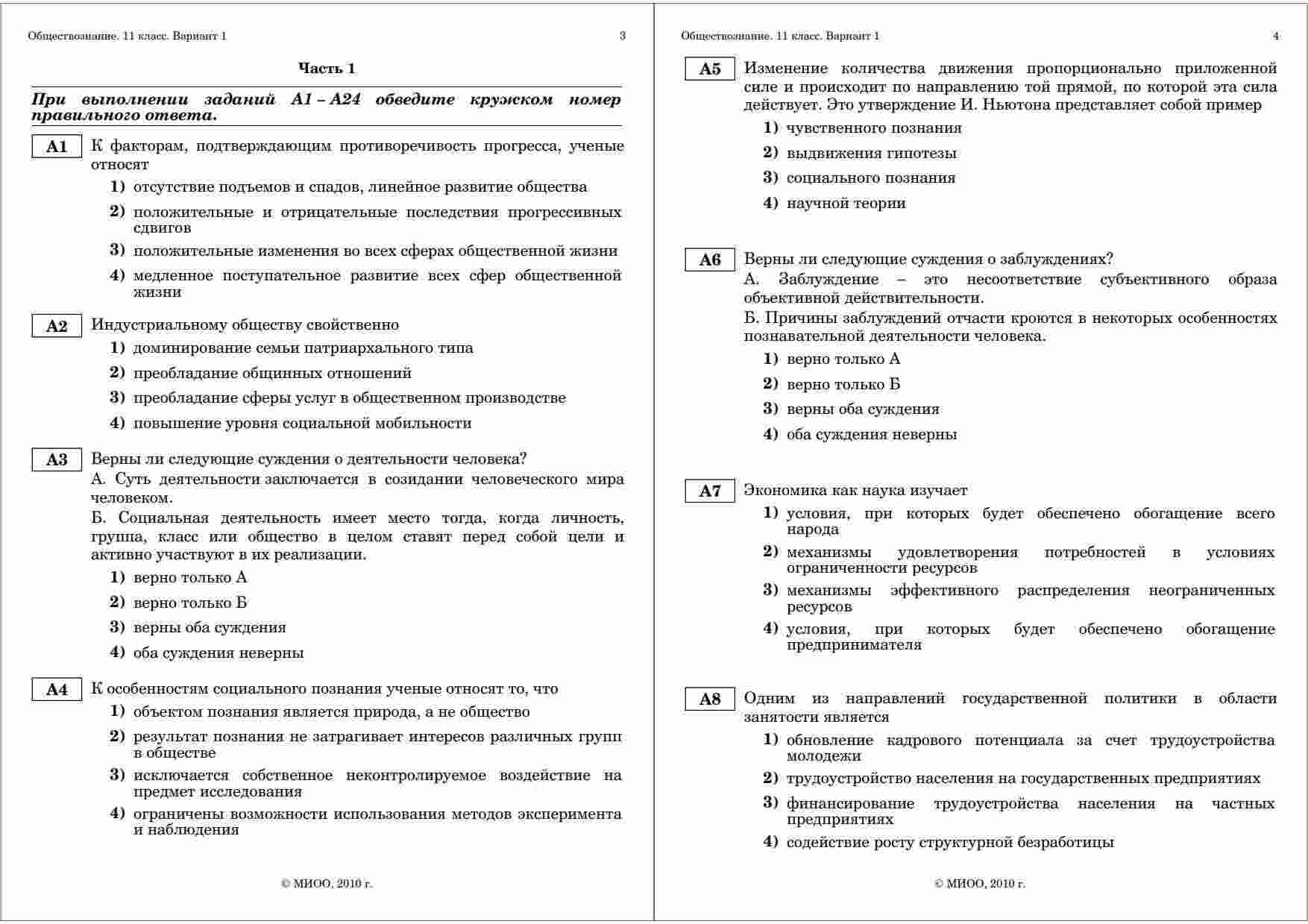 Обществознание. 11 класс. Вариант 1 3

Часть 1

При выполнении заданий А1 – А24 обведите кружком номер правильного ответа.

А1 К факторам, подтверждающим противоречивость прогресса, ученые относят
1) отсутствие подъемов и спадов, линейное развитие общества
2) положительные и отрицательные последствия прогрессивных сдвигов
3) положительные изменения во всех сферах общественной жизни
4) медленное поступательное развитие всех сфер общественной жизни

А2 Индустриальному обществу свойственно
1) доминирование семьи патриархального типа
2) преобладание общинных отношений
3) преобладание сферы услуг в общественном производстве
4) повышение уровня социальной мобильности

А3 Верны ли следующие суждения о деятельности человека?
А. Суть деятельности заключается в созидании человеческого мира человеком.
Б. Социальная деятельность имеет место тогда, когда личность, группа, класс или общество в целом ставят перед собой цели и активно участвуют в их реализации.
1) верно только А
2) верно только Б
3) верны оба суждения
4) оба суждения неверны

А4 К особенностям социального познания ученые относят то, что
1) объектом познания является природа, а не общество
2) результат познания не затрагивает интересов различных групп в обществе
3) исключается собственное неконтролируемое воздействие на предмет исследования
4) ограничены возможности использования методов эксперимента и наблюдения

© МИОО, 2010 г.

Обществознание. 11 класс. Вариант 1 4

А5 Изменение количества движения пропорционально приложенной силе и происходит по направлению той прямой, по которой эта сила действует. Это утверждение И. Ньютона представляет собой пример
1) чувственного познания
2) выдвижения гипотезы
3) социального познания
4) научной теории

А6 Верны ли следующие суждения о заблуждениях?
А. Заблуждение – это несоответствие субъективного образа объективной действительности.
Б. Причины заблуждений отчасти кроются в некоторых особенностях познавательной деятельности человека.
1) верно только А
2) верно только Б
3) верны оба суждения
4) оба суждения неверны

А7 Экономика как наука изучает
1) условия, при которых будет обеспечено обогащение всего народа
2) механизмы удовлетворения потребностей в условиях ограниченности ресурсов
3) механизмы эффективного распределения неограниченных ресурсов
4) условия, при которых будет обеспечено обогащение предпринимателя

А8 Одним из направлений государственной политики в области занятости является
1) обновление кадрового потенциала за счет трудоустройства молодежи
2) трудоустройство населения на государственных предприятиях
3) финансирование трудоустройства населения на частных предприятиях
4) содействие росту структурной безработицы

© МИОО, 2010 г.